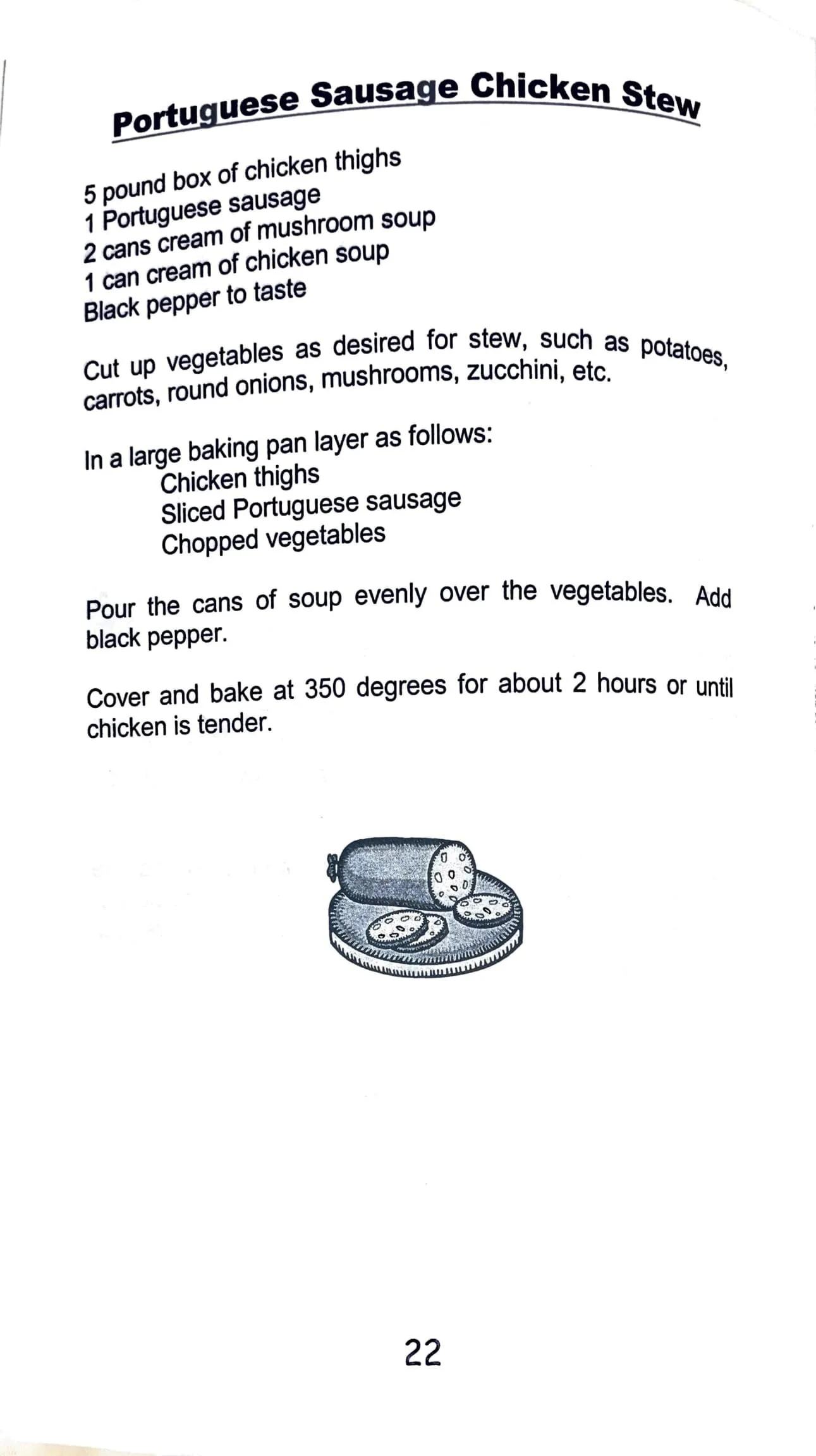 Portuguese Sausage Chicken Stew

5 pound box of chicken thighs
1 Portuguese sausage
2 cans cream of mushroom soup
1 can cream of chicken soup
Black pepper to taste

Cut up vegetables as desired for stew, such as potatoes, carrots, round onions, mushrooms, zucchini, etc.

In a large baking pan layer as follows:
Chicken thighs
Sliced Portuguese sausage
Chopped vegetables

Pour the cans of soup evenly over the vegetables. Add black pepper.

Cover and bake at 350 degrees for about 2 hours or until chicken is tender.

22